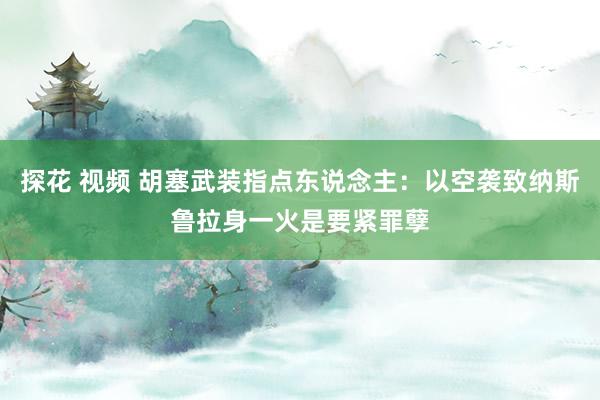 探花 视频 胡塞武装指点东说念主：以空袭致纳斯鲁拉身一火是要紧罪孽